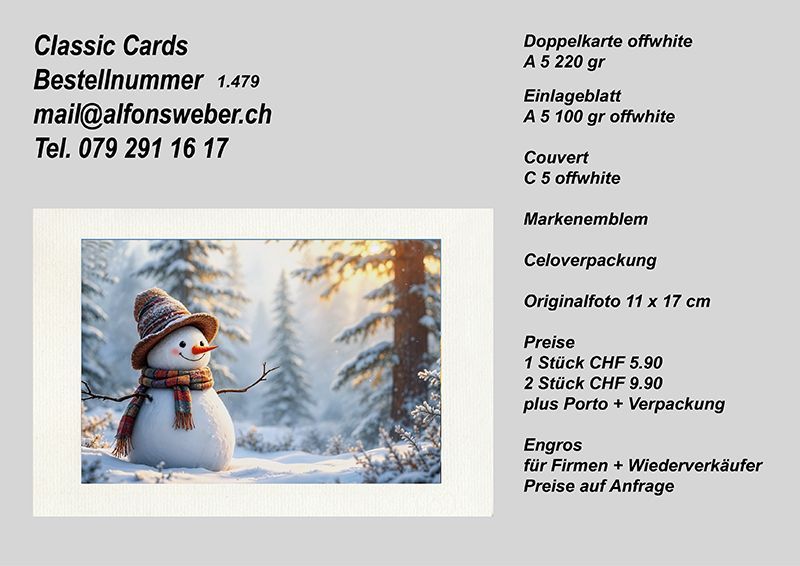 Classic Cards
Bestellnummer 1.479
mail@alfonsweber.ch
Tel. 079 291 16 17

Doppelkarte offwhite
A 5 220 gr

Einlageblatt
A 5 100 gr offwhite

Couvert
C 5 offwhite

Markenemblem

Celoverpackung

Originalfoto 11 x 17 cm

Preise
1 Stück CHF 5.90
2 Stück CHF 9.90
plus Porto + Verpackung

Engros
für Firmen + Wiederverkäufer
Preise auf Anfrage